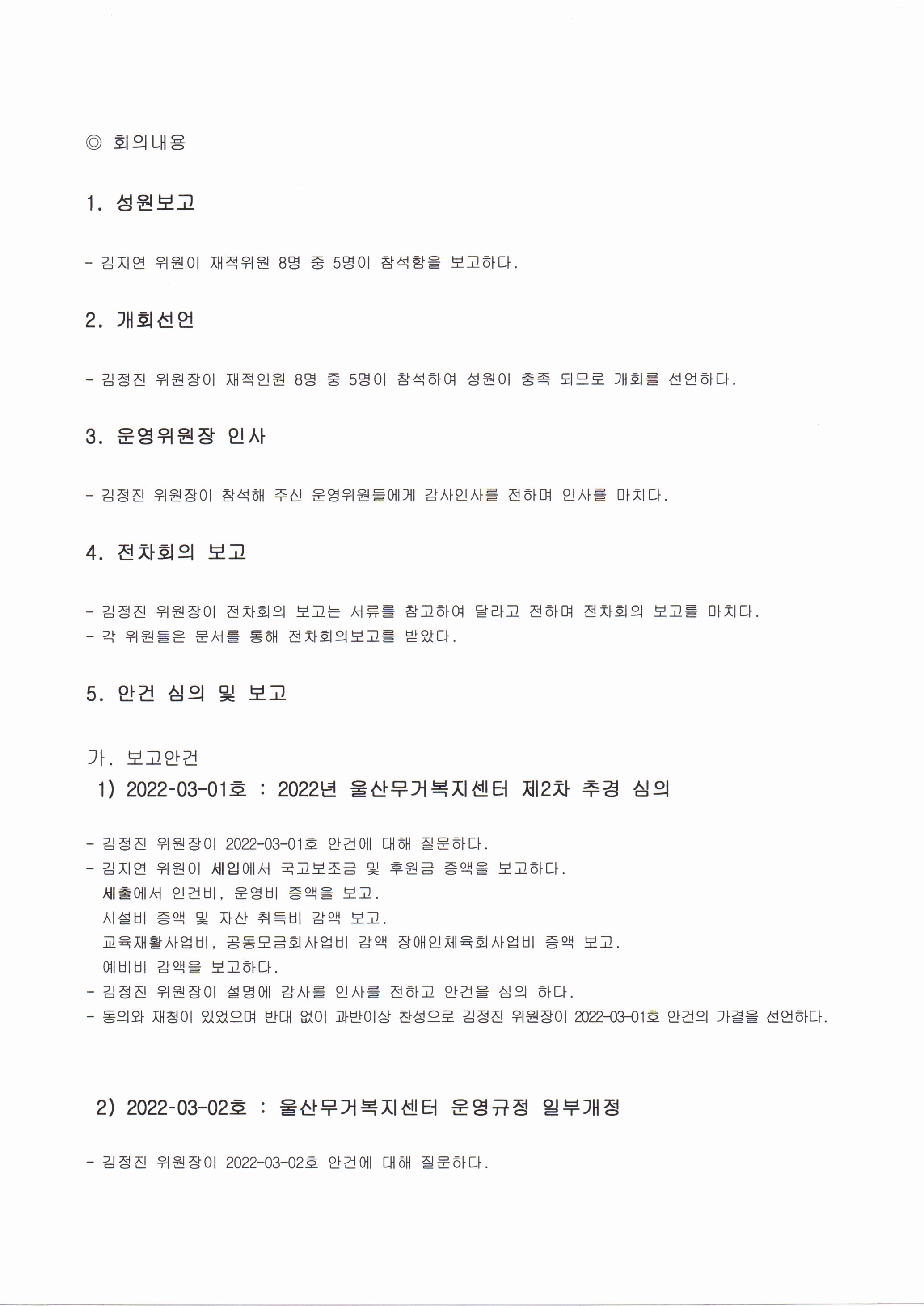 ◎ 회의내용

1. 성원보고

- 김지연 위원이 재적위원 8명 중 5명이 참석함을 보고하다.

2. 개회선언

- 김정진 위원장이 재적인원 8명 중 5명이 참석하여 성원이 충족 되므로 개회를 선언하다.

3. 운영위원장 인사

- 김정진 위원장이 참석해 주신 운영위원들에게 감사인사를 전하며 인사를 마치다.

4. 전차회의 보고

- 김정진 위원장이 전차회의 보고는 서류를 참고하여 달라고 전하며 전차회의 보고를 마치다.
- 각 위원들은 문서를 통해 전차회의보고를 받았다.

5. 안건 심의 및 보고

가. 보고안건
1) 2022-03-01호 : 2022년 울산무거복지센터 제2차 추경 심의

- 김정진 위원장이 2022-03-01호 안건에 대해 질문하다.
- 김지연 위원이 세입에서 국고보조금 및 후원금 증액을 보고하다.
세출에서 인건비, 운영비 증액을 보고.
시설비 증액 및 자산 취득비 감액 보고.
교육재활사업비, 공동모금회사업비 감액 장애인체육회사업비 증액 보고.
예비비 감액을 보고하다.
- 김정진 위원장이 설명에 감사를 인사를 전하고 안건을 심의 하다.
- 동의와 재청이 있었으며 반대 없이 과반이상 찬성으로 김정진 위원장이 2022-03-01호 안건의 가결을 선언하다.

2) 2022-03-02호 : 울산무거복지센터 운영규정 일부개정

- 김정진 위원장이 2022-03-02호 안건에 대해 질문하다.